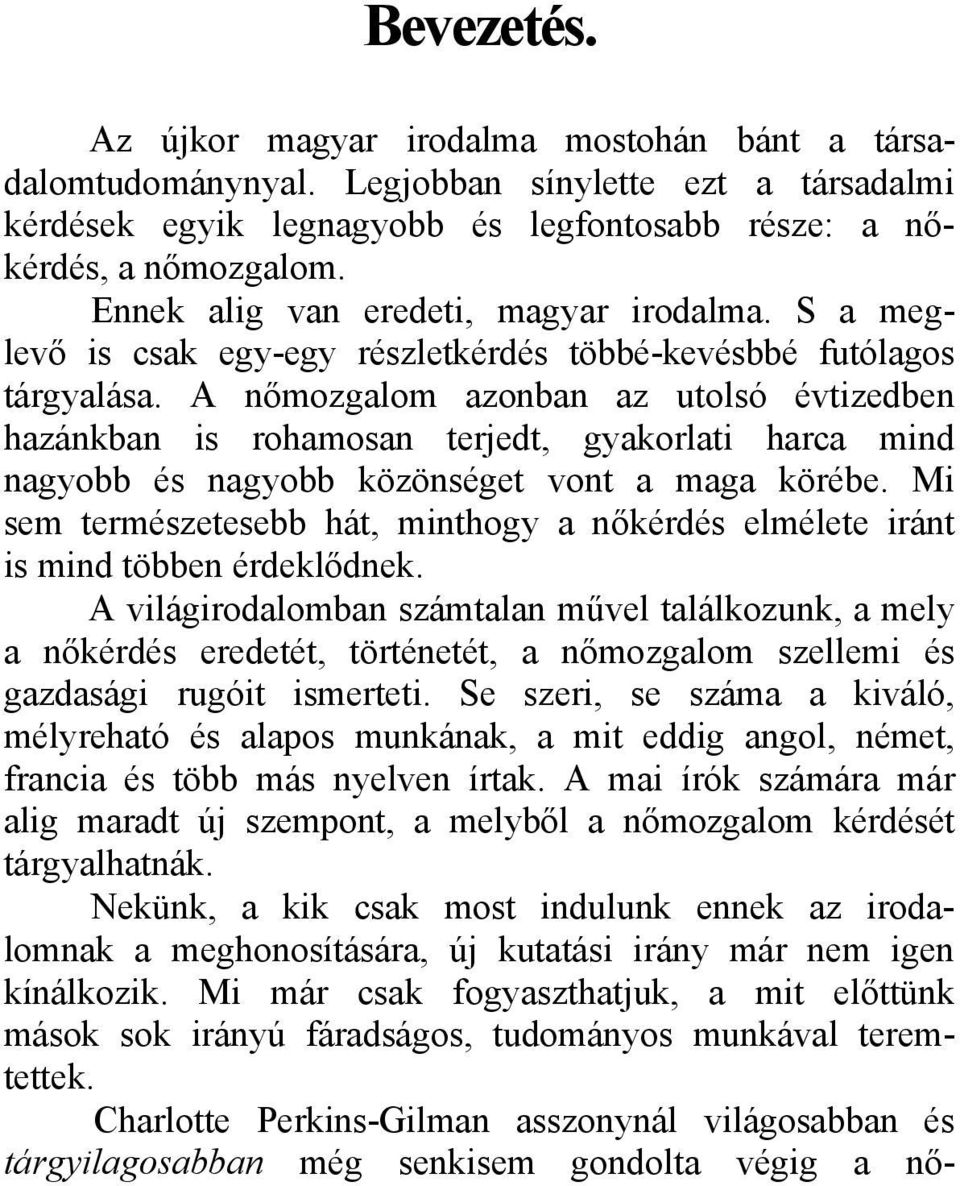 Bevezetés.

Az újkor magyar irodalma mostohán bánt a társadalomtudománynyal. Legjobban sínylette ezt a társadalmi kérdések egyik legnagyobb és legfontosabb része: a nőkérdés, a nőmozgalom.

Ennek alig van eredeti, magyar irodalma. S a meglevő is csak egy-egy részletkérdés többé-kevésbbé futólagos tárgyalása. A nőmozgalom azonban az utolsó évtizedben hazánkban is rohamosan terjedt, gyakorlati harca mind nagyobb és nagyobb közönséget vont a maga körébe. Mi sem természetesebb hát, minthogy a nőkérdés elmélete iránt is mind többen érdeklődnek.

A világirodalomban számtalan művel találkozunk, a mely a nőkérdés eredetét, történetét, a nőmozgalom szellemi és gazdasági rugóit ismerteti. Se szeri, se száma a kiváló, mélyreható és alapos munkának, a mit eddig angol, német, francia és több más nyelven írtak. A mai írók számára már alig maradt új szempont, a melyből a nőmozgalom kérdését tárgyalhatnák.

Nekünk, a kik csak most indulunk ennek az irodalomnak a meghonosítására, új kutatási irány már nem igen kínálkozik. Mi már csak fogyaszthatjuk, a mit előttünk mások sok irányú fáradságos, tudományos munkával teremtettek.

Charlotte Perkins-Gilman asszonynál világosabban és tárgyilagosabban még senkisem gondolta végig a nő-